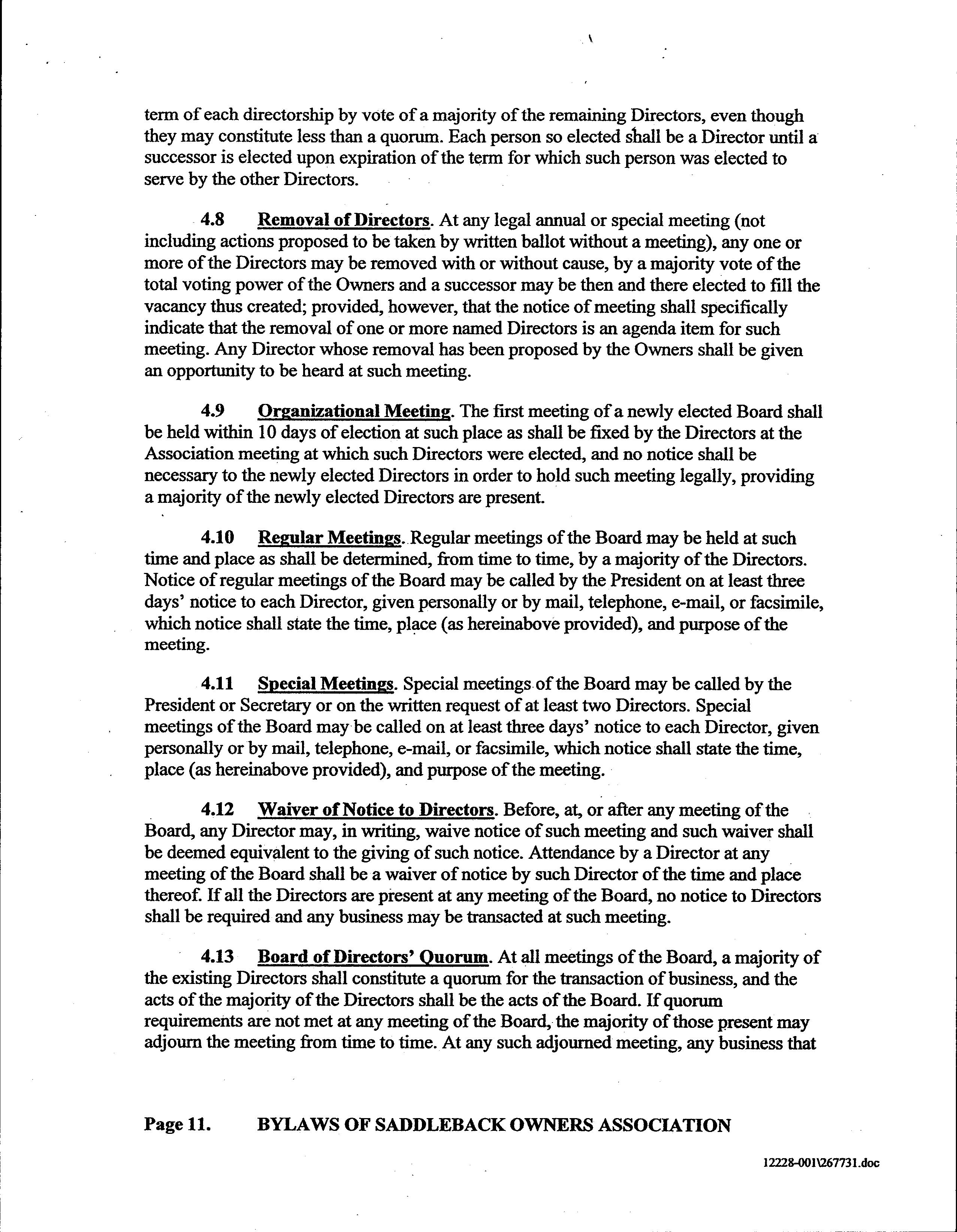 term of each directorship by vote of a majority of the remaining Directors, even though they may constitute less than a quorum. Each person so elected shall be a Director until a successor is elected upon expiration of the term for which such person was elected to serve by the other Directors.

4.8 Removal of Directors. At any legal annual or special meeting (not including actions proposed to be taken by written ballot without a meeting), any one or more of the Directors may be removed with or without cause, by a majority vote of the total voting power of the Owners and a successor may be then and there elected to fill the vacancy thus created; provided, however, that the notice of meeting shall specifically indicate that the removal of one or more named Directors is an agenda item for such meeting. Any Director whose removal has been proposed by the Owners shall be given an opportunity to be heard at such meeting.

4.9 Organizational Meeting. The first meeting of a newly elected Board shall be held within 10 days of election at such place as shall be fixed by the Directors at the Association meeting at which such Directors were elected, and no notice shall be necessary to the newly elected Directors in order to hold such meeting legally, providing a majority of the newly elected Directors are present.

4.10 Regular Meetings. Regular meetings of the Board may be held at such time and place as shall be determined, from time to time, by a majority of the Directors. Notice of regular meetings of the Board may be called by the President on at least three days' notice to each Director, given personally or by mail, telephone, e-mail, or facsimile, which notice shall state the time, place (as hereinabove provided), and purpose of the meeting.

4.11 Special Meetings. Special meetings of the Board may be called by the President or Secretary or on the written request of at least two Directors. Special meetings of the Board may be called on at least three days' notice to each Director, given personally or by mail, telephone, e-mail, or facsimile, which notice shall state the time, place (as hereinabove provided), and purpose of the meeting.

4.12 Waiver of Notice to Directors. Before, at, or after any meeting of the Board, any Director may, in writing, waive notice of such meeting and such waiver shall be deemed equivalent to the giving of such notice. Attendance by a Director at any meeting of the Board shall be a waiver of notice by such Director of the time and place thereof. If all the Directors are present at any meeting of the Board, no notice to Directors shall be required and any business may be transacted at such meeting.

4.13 Board of Directors' Quorum. At all meetings of the Board, a majority of the existing Directors shall constitute a quorum for the transaction of business, and the acts of the majority of the Directors shall be the acts of the Board. If quorum requirements are not met at any meeting of the Board, the majority of those present may adjourn the meeting from time to time. At any such adjourned meeting, any business that

Page 11. BYLAWS OF SADDLEBACK OWNERS ASSOCIATION

12228-001\267731.doc